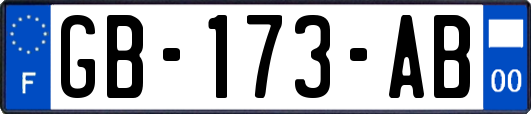 F
GB-173-AB
00